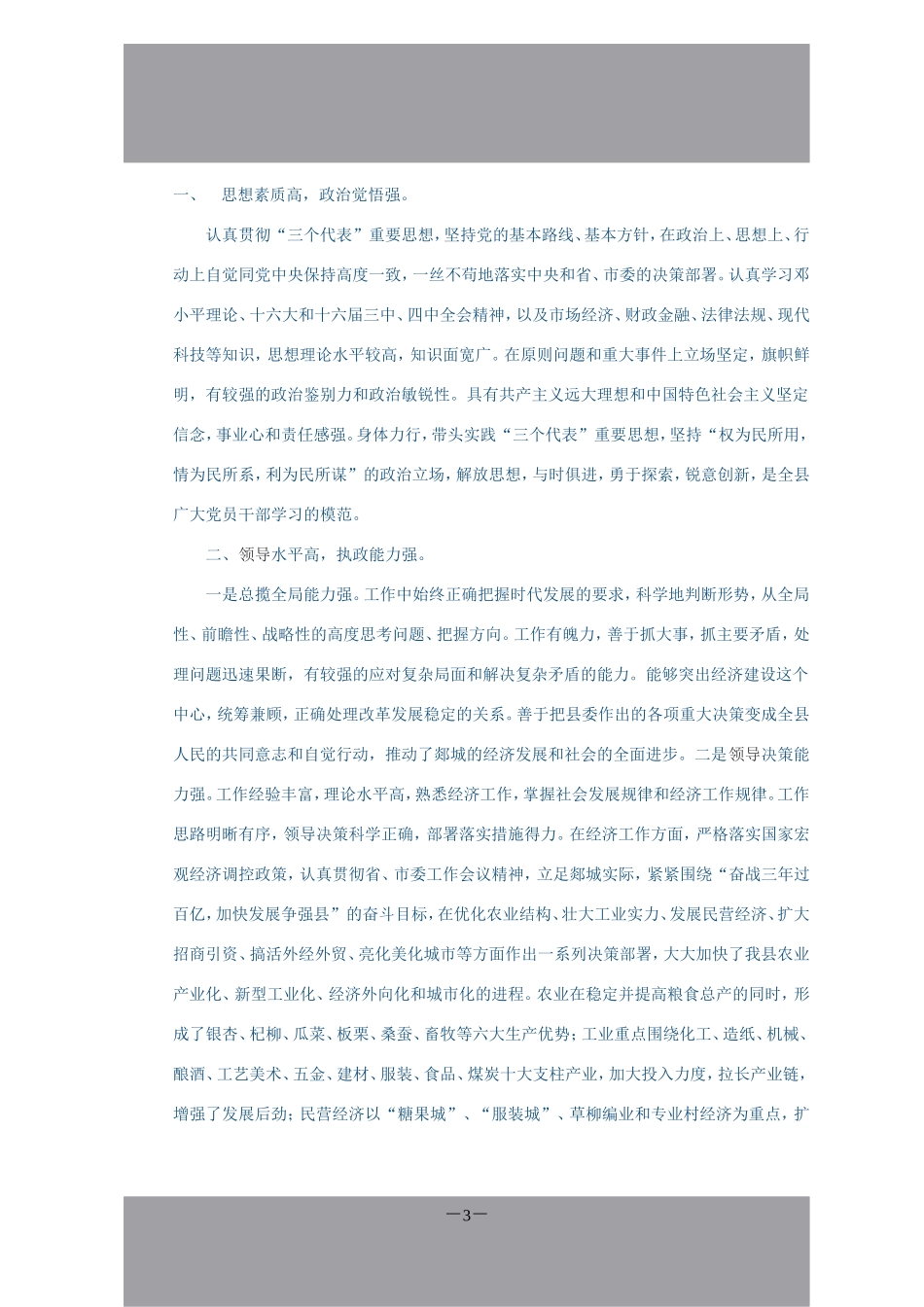 一、　思想素质高，政治觉悟强。

认真贯彻“三个代表”重要思想，坚持党的基本路线、基本方针，在政治上、思想上、行动上自觉同党中央保持高度一致，一丝不苟地落实中央和省、市委的决策部署。认真学习邓小平理论、十六大和十六届三中、四中全会精神，以及市场经济、财政金融、法律法规、现代科技等知识，思想理论水平较高，知识面宽广。在原则问题和重大事件上立场坚定，旗帜鲜明，有较强的政治鉴别力和政治敏锐性。具有共产主义远大理想和中国特色社会主义坚定信念，事业心和责任感强。身体力行，带头实践“三个代表”重要思想，坚持“权为民所用，情为民所系，利为民所谋”的政治立场，解放思想，与时俱进，勇于探索，锐意创新，是全县广大党员干部学习的模范。

二、领导水平高，执政能力强。

一是总揽全局能力强。工作中始终正确把握时代发展的要求，科学地判断形势，从全局性、前瞻性、战略性的高度思考问题、把握方向。工作有魄力，善于抓大事，抓主要矛盾，处理问题迅速果断，有较强的应对复杂局面和解决复杂矛盾的能力。能够突出经济建设这个中心，统筹兼顾，正确处理改革发展稳定的关系。善于把县委作出的各项重大决策变成全县人民的共同意志和自觉行动，推动了郯城的经济发展和社会的全面进步。二是领导决策能力强。工作经验丰富，理论水平高，熟悉经济工作，掌握社会发展规律和经济工作规律。工作思路明晰有序，领导决策科学正确，部署落实措施得力。在经济工作方面，严格落实国家宏观经济调控政策，认真贯彻省、市委工作会议精神，立足郯城实际，紧紧围绕“奋战三年过百亿，加快发展争强县”的奋斗目标，在优化农业结构、壮大工业实力、发展民营经济、扩大招商引资、搞活外经外贸、亮化美化城市等方面作出一系列决策部署，大大加快了我县农业产业化、新型工业化、经济外向化和城市化的进程。农业在稳定并提高粮食总产的同时，形成了银杏、杞柳、瓜菜、板栗、桑蚕、畜牧等六大生产优势；工业重点围绕化工、造纸、机械、酿酒、工艺美术、五金、建材、服装、食品、煤炭十大支柱产业，加大投入力度，拉长产业链，增强了发展后劲；民营经济以“糖果城”、“服装城”、草柳编业和专业村经济为重点，扩

—3—